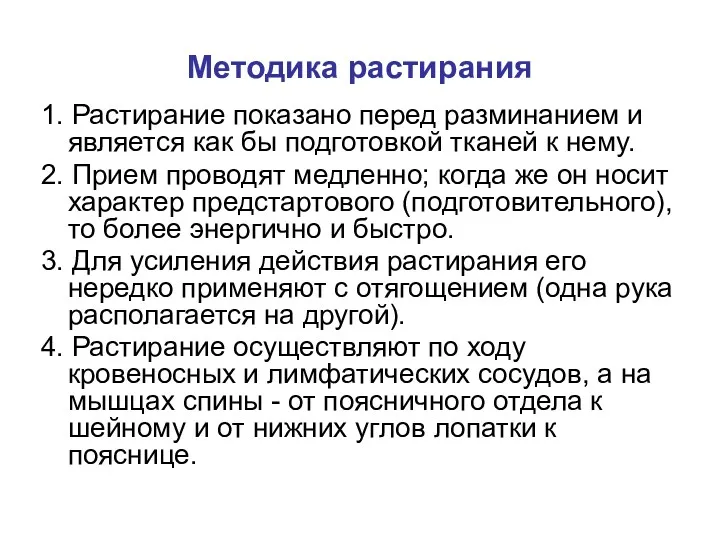 Методика растирания

1. Растирание показано перед разминанием и является как бы подготовкой тканей к нему.

2. Прием проводят медленно; когда же он носит характер предстартового (подготовительного), то более энергично и быстро.

3. Для усиления действия растирания его нередко применяют с отягощением (одна рука располагается на другой).

4. Растирание осуществляют по ходу кровеносных и лимфатических сосудов, а на мышцах спины - от поясничного отдела к шейному и от нижних углов лопатки к пояснице.